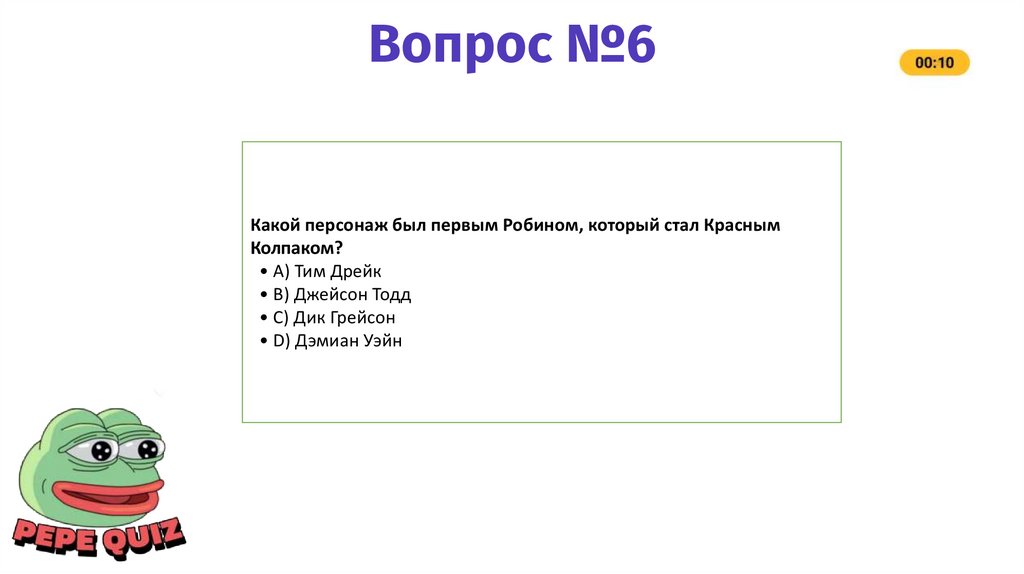 Вопрос №6

00:10

Какой персонаж был первым Робином, который стал Красным Колпаком?
• A) Тим Дрейк
• B) Джейсон Тодд
• C) Дик Грейсон
• D) Дэмиан Уэйн

PEPE QUIZ